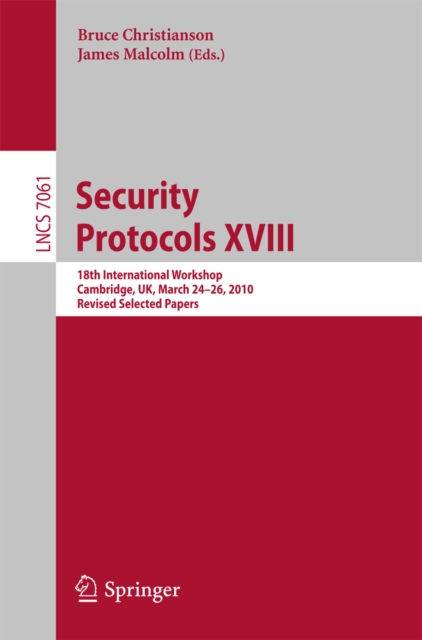 Bruce Christianson
James Malcolm (Eds.)

LNCS 7061

Security
Protocols XVIII

18th International Workshop
Cambridge, UK, March 24–26, 2010
Revised Selected Papers

Springer